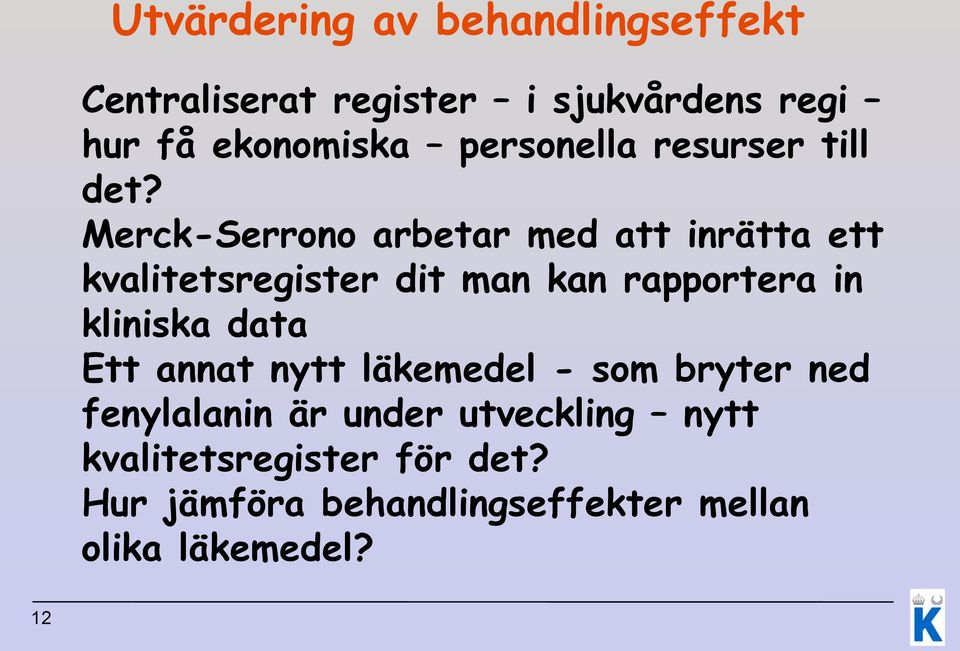 Utvärdering av behandlingseffekt

Centraliserat register – i sjukvårdens regi – hur få ekonomiska – personella resurser till det?

Merck-Serrono arbetar med att inrätta ett kvalitetsregister dit man kan rapportera in kliniska data

Ett annat nytt läkemedel - som bryter ned fenylalanin är under utveckling – nytt kvalitetsregister för det?

Hur jämföra behandlingseffekter mellan olika läkemedel?

12

K